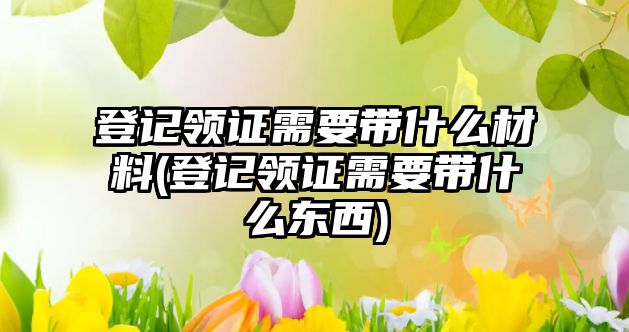 登记领证需要带什么材料(登记领证需要带什么东西)